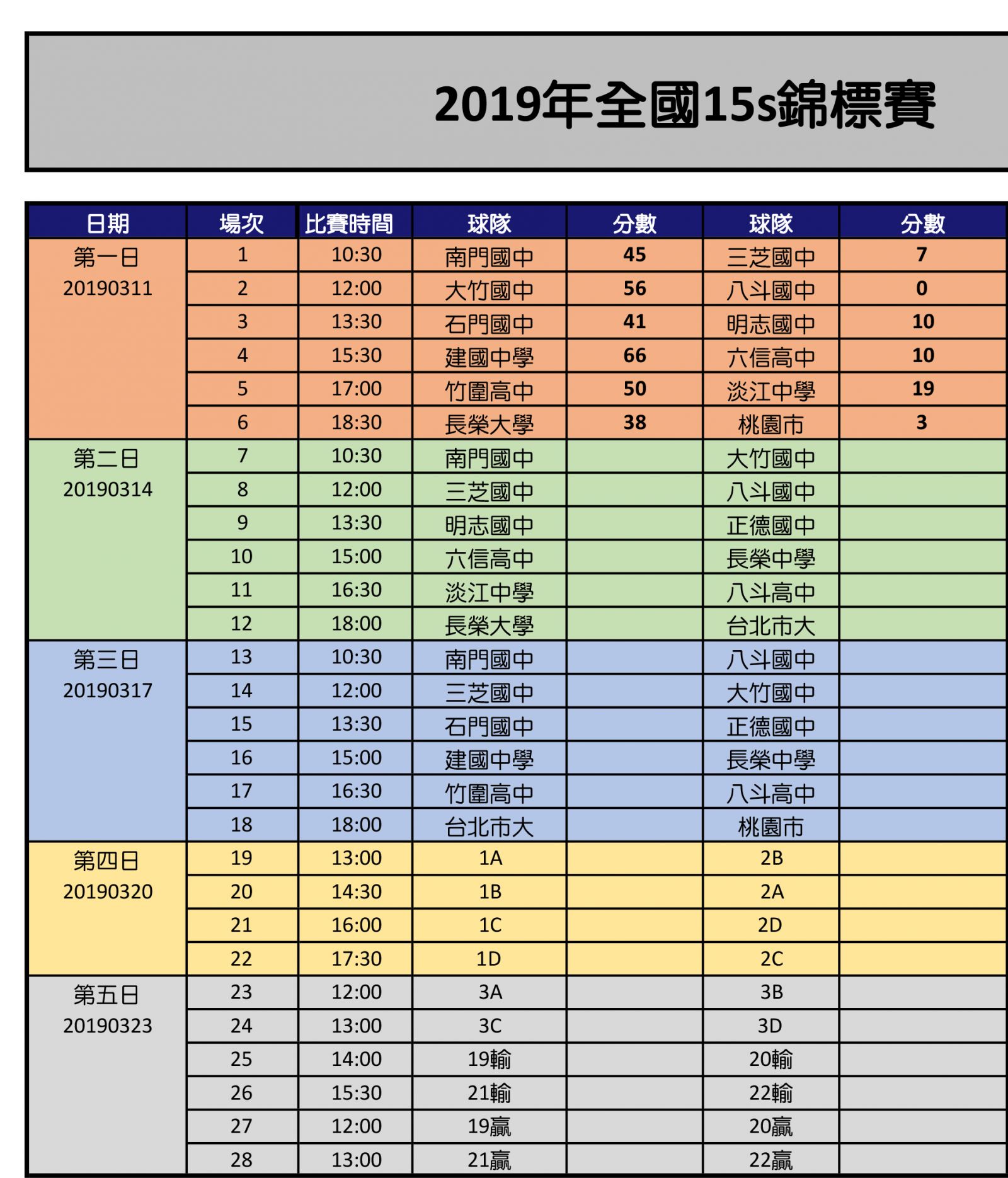 2019年全國15s錦標賽

| 日期 | 場次 | 比賽時間 | 球隊 | 分數 | 球隊 | 分數 |
|---|---|---|---|---|---|---|
| 第一日 20190311 | 1 | 10:30 | 南門國中 | 45 | 三芝國中 | 7 |
| | 2 | 12:00 | 大竹國中 | 56 | 八斗國中 | 0 |
| | 3 | 13:30 | 石門國中 | 41 | 明志國中 | 10 |
| | 4 | 15:30 | 建國中學 | 66 | 六信高中 | 10 |
| | 5 | 17:00 | 竹圍高中 | 50 | 淡江中學 | 19 |
| | 6 | 18:30 | 長榮大學 | 38 | 桃園市 | 3 |
| 第二日 20190314 | 7 | 10:30 | 南門國中 | | 大竹國中 | |
| | 8 | 12:00 | 三芝國中 | | 八斗國中 | |
| | 9 | 13:30 | 明志國中 | | 正德國中 | |
| | 10 | 15:00 | 六信高中 | | 長榮中學 | |
| | 11 | 16:30 | 淡江中學 | | 八斗高中 | |
| | 12 | 18:00 | 長榮大學 | | 台北市大 | |
| 第三日 20190317 | 13 | 10:30 | 南門國中 | | 八斗國中 | |
| | 14 | 12:00 | 三芝國中 | | 大竹國中 | |
| | 15 | 13:30 | 石門國中 | | 正德國中 | |
| | 16 | 15:00 | 建國中學 | | 長榮中學 | |
| | 17 | 16:30 | 竹圍高中 | | 八斗高中 | |
| | 18 | 18:00 | 台北市大 | | 桃園市 | |
| 第四日 20190320 | 19 | 13:00 | 1A | | 2B | |
| | 20 | 14:30 | 1B | | 2A | |
| | 21 | 16:00 | 1C | | 2D | |
| | 22 | 17:30 | 1D | | 2C | |
| 第五日 20190323 | 23 | 12:00 | 3A | | 3B | |
| | 24 | 13:00 | 3C | | 3D | |
| | 25 | 14:00 | 19輸 | | 20輸 | |
| | 26 | 15:30 | 21輸 | | 22輸 | |
| | 27 | 12:00 | 19贏 | | 20贏 | |
| | 28 | 13:00 | 21贏 | | 22贏 | |